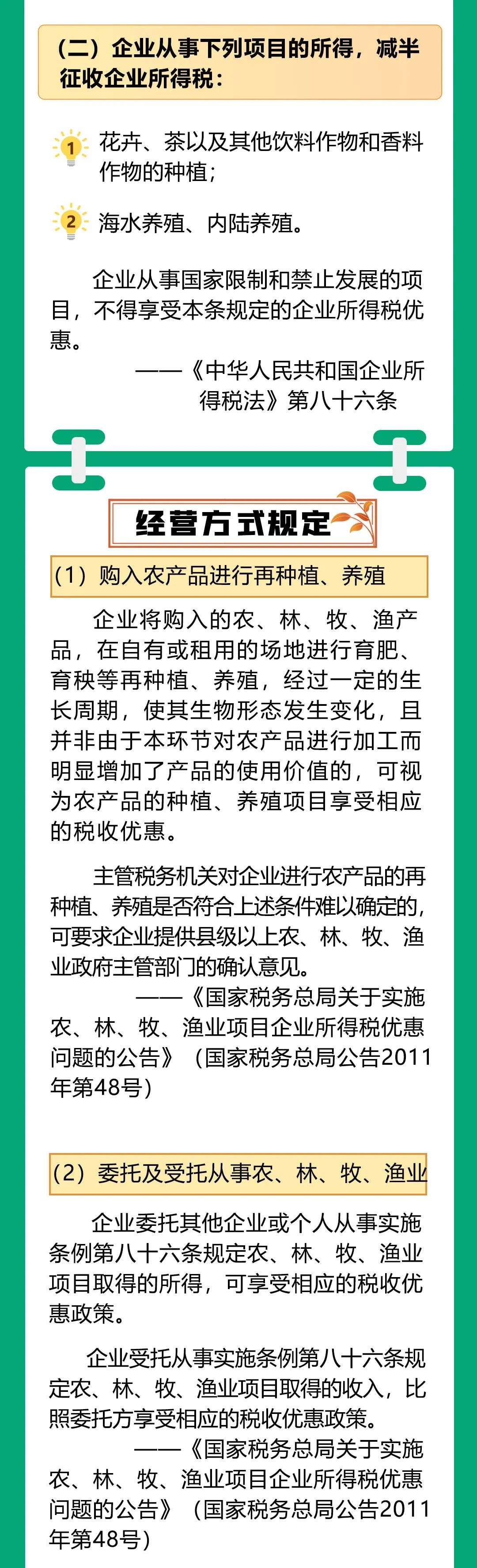 （二）企业从事下列项目的所得，减半征收企业所得税：

1 花卉、茶以及其他饮料作物和香料作物的种植；

2 海水养殖、内陆养殖。

企业从事国家限制和禁止发展的项目，不得享受本条规定的企业所得税优惠。

——《中华人民共和国企业所得税法》第八十六条

经营方式规定

（1）购入农产品进行再种植、养殖

企业将购入的农、林、牧、渔产品，在自有或租用的场地进行育肥、育秧等再种植、养殖，经过一定的生长周期，使其生物形态发生变化，且并非由于本环节对农产品进行加工而明显增加了产品的使用价值的，可视为农产品的种植、养殖项目享受相应的税收优惠。

主管税务机关对企业进行农产品的再种植、养殖是否符合上述条件难以确定的，可要求企业提供县级以上农、林、牧、渔业政府主管部门的确认意见。

——《国家税务总局关于实施农、林、牧、渔业项目企业所得税优惠问题的公告》（国家税务总局公告2011年第48号）

（2）委托及受托从事农、林、牧、渔业

企业委托其他企业或个人从事实施条例第八十六条规定农、林、牧、渔业项目取得的所得，可享受相应的税收优惠政策。

企业受托从事实施条例第八十六条规定农、林、牧、渔业项目取得的收入，比照委托方享受相应的税收优惠政策。

——《国家税务总局关于实施农、林、牧、渔业项目企业所得税优惠问题的公告》（国家税务总局公告2011年第48号）